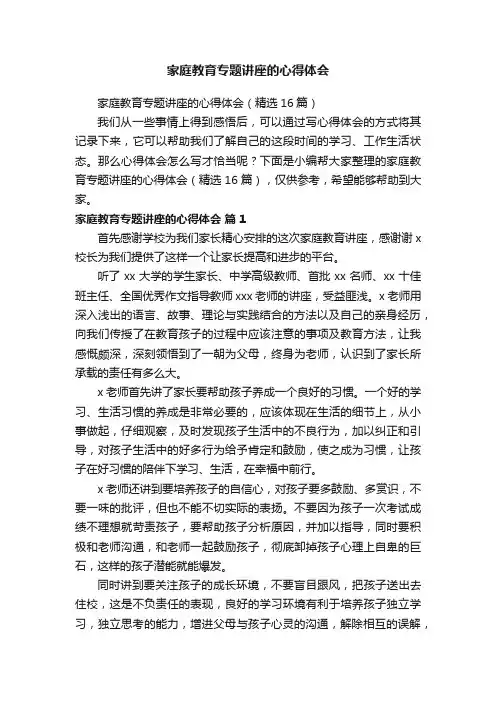 家庭教育专题讲座的心得体会

家庭教育专题讲座的心得体会（精选 16 篇）

我们从一些事情上得到感悟后，可以通过写心得体会的方式将其记录下来，它可以帮助我们了解自己的这段时间的学习、工作生活状态。那么心得体会怎么写才恰当呢？下面是小编帮大家整理的家庭教育专题讲座的心得体会（精选 16 篇），仅供参考，希望能够帮助到大家。

家庭教育专题讲座的心得体会 篇 1

首先感谢学校为我们家长精心安排的这次家庭教育讲座，感谢谢 x 校长为我们提供了这样一个让家长提高和进步的平台。

听了 xx 大学的学生家长、中学高级教师、首批 xx 名师、xx 十佳班主任、全国优秀作文指导教师 xxx 老师的讲座，受益匪浅。x 老师用深入浅出的语言、故事、理论与实践结合的方法以及自己的亲身经历，向我们传授了在教育孩子的过程中应该注意的事项及教育方法，让我感慨颇深，深刻领悟到了一朝为父母，终身为老师，认识到了家长所承载的责任有多么大。

x 老师首先讲了家长要帮助孩子养成一个良好的习惯。一个好的学习、生活习惯的养成是非常必要的，应该体现在生活的细节上，从小事做起，仔细观察，及时发现孩子生活中的不良行为，加以纠正和引导，对孩子生活中的好多行为给予肯定和鼓励，使之成为习惯，让孩子在好习惯的陪伴下学习、生活，在幸福中前行。

x 老师还讲到要培养孩子的自信心，对孩子要多鼓励、多赏识，不要一味的批评，但也不能不切实际的表扬。不要因为孩子一次考试成绩不理想就苛责孩子，要帮助孩子分析原因，并加以指导，同时要积极和老师沟通，和老师一起鼓励孩子，彻底卸掉孩子心理上自卑的巨石，这样的孩子潜能就能爆发。

同时讲到要关注孩子的成长环境，不要盲目跟风，把孩子送出去住校，这是不负责任的表现，良好的学习环境有利于培养孩子独立学习，独立思考的能力，增进父母与孩子心灵的沟通，解除相互的误解，